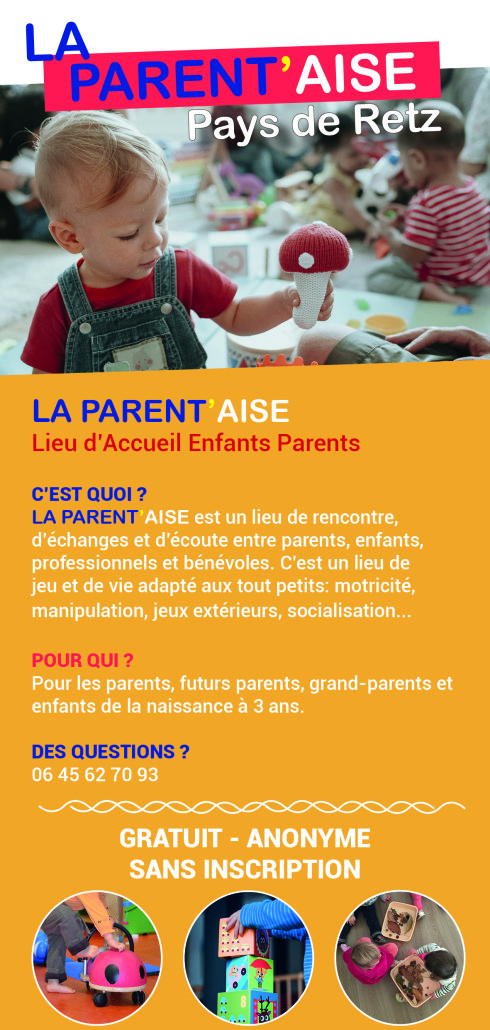 LA PARENT'AISE
Pays de Retz

LA PARENT'AISE
Lieu d'Accueil Enfants Parents

C'EST QUOI ?
LA PARENT'AISE est un lieu de rencontre, d'échanges et d'écoute entre parents, enfants, professionnels et bénévoles. C'est un lieu de jeu et de vie adapté aux tout petits: motricité, manipulation, jeux extérieurs, socialisation...

POUR QUI ?
Pour les parents, futurs parents, grand-parents et enfants de la naissance à 3 ans.

DES QUESTIONS ?
06 45 62 70 93

GRATUIT - ANONYME
SANS INSCRIPTION